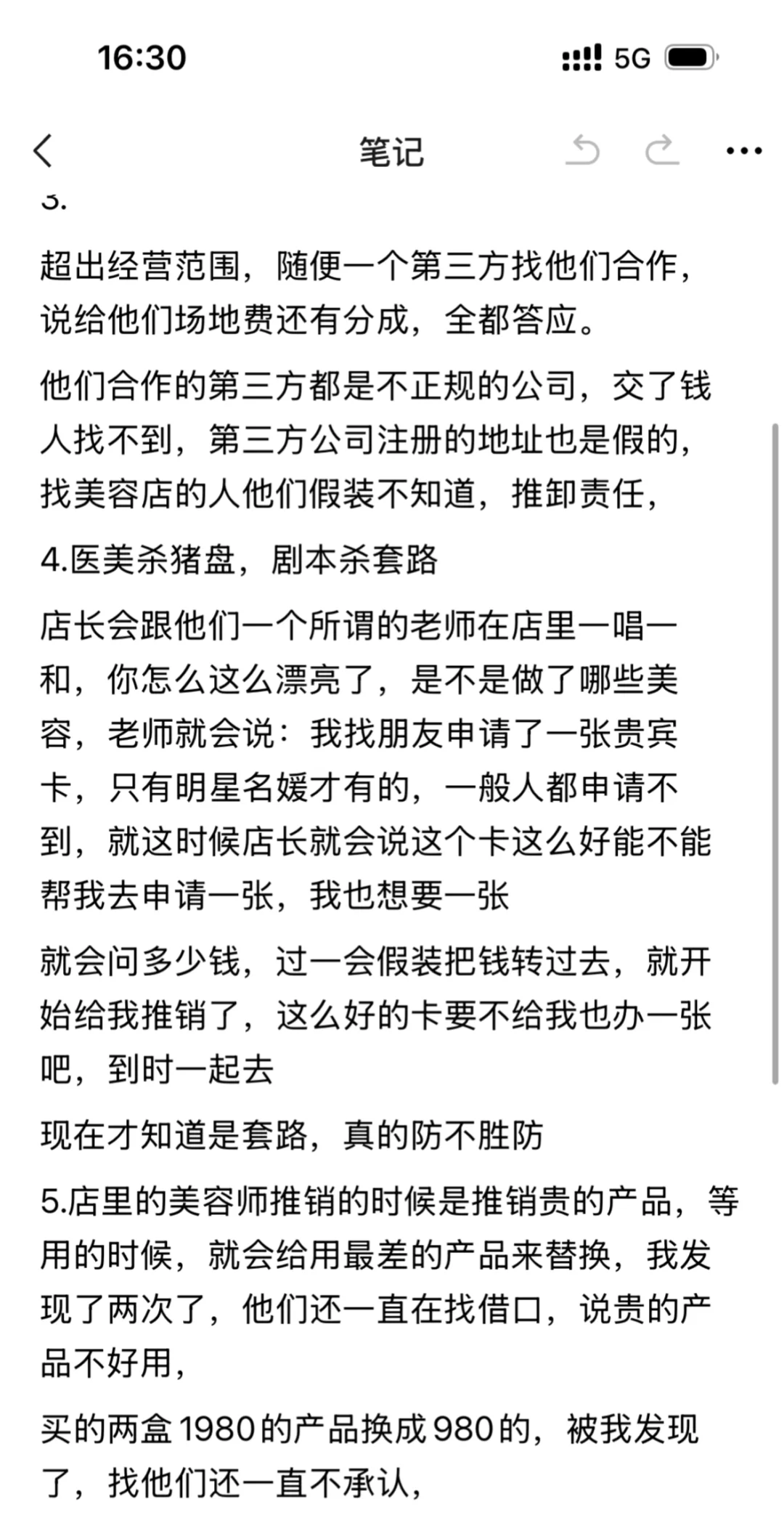 16:30

5G

笔记

3.

超出经营范围，随便一个第三方找他们合作，说给他们场地费还有分成，全都答应。

他们合作的第三方都是不正规的公司，交了钱人找不到，第三方公司注册的地址也是假的，找美容店的人他们假装不知道，推卸责任，

4.医美杀猪盘，剧本杀套路

店长会跟他们一个所谓的老师在店里一唱一和，你怎么这么漂亮了，是不是做了哪些美容，老师就会说：我找朋友申请了一张贵宾卡，只有明星名媛才有的，一般人都申请不到，就这时候店长就会说这个卡这么好能不能帮我去申请一张，我也想要一张

就会问多少钱，过一会假装把钱转过去，就开始给我推销了，这么好的卡要不给我也办一张吧，到时一起去

现在才知道是套路，真的防不胜防

5.店里的美容师推销的时候是推销贵的产品，等用的时候，就会给用最差的产品来替换，我发现了两次了，他们还一直在找借口，说贵的产品不好用，

买的两盒1980的产品换成980的，被我发现了，找他们还一直不承认，